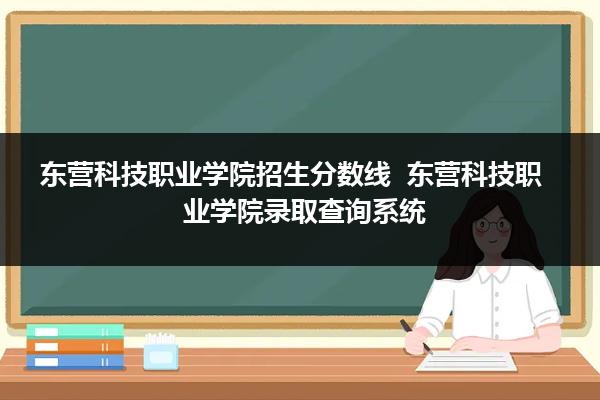 东营科技职业学院招生分数线 东营科技职业学院录取查询系统